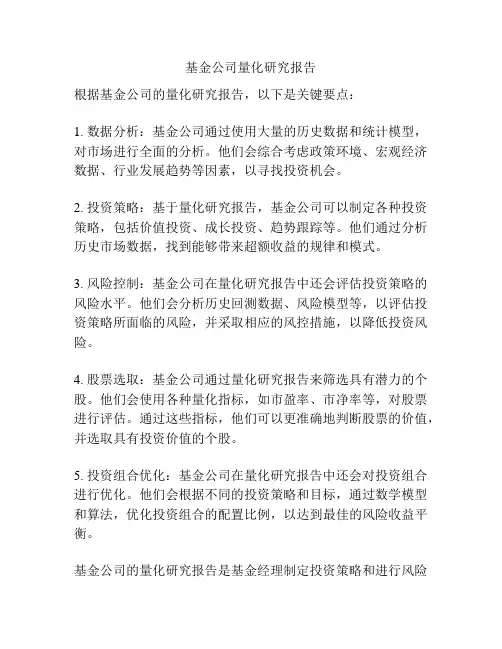 基金公司量化研究报告

根据基金公司的量化研究报告，以下是关键要点：

1. 数据分析：基金公司通过使用大量的历史数据和统计模型，对市场进行全面的分析。他们会综合考虑政策环境、宏观经济数据、行业发展趋势等因素，以寻找投资机会。

2. 投资策略：基于量化研究报告，基金公司可以制定各种投资策略，包括价值投资、成长投资、趋势跟踪等。他们通过分析历史市场数据，找到能够带来超额收益的规律和模式。

3. 风险控制：基金公司在量化研究报告中还会评估投资策略的风险水平。他们会分析历史回测数据、风险模型等，以评估投资策略所面临的风险，并采取相应的风控措施，以降低投资风险。

4. 股票选取：基金公司通过量化研究报告来筛选具有潜力的个股。他们会使用各种量化指标，如市盈率、市净率等，对股票进行评估。通过这些指标，他们可以更准确地判断股票的价值，并选取具有投资价值的个股。

5. 投资组合优化：基金公司在量化研究报告中还会对投资组合进行优化。他们会根据不同的投资策略和目标，通过数学模型和算法，优化投资组合的配置比例，以达到最佳的风险收益平衡。

基金公司的量化研究报告是基金经理制定投资策略和进行风险